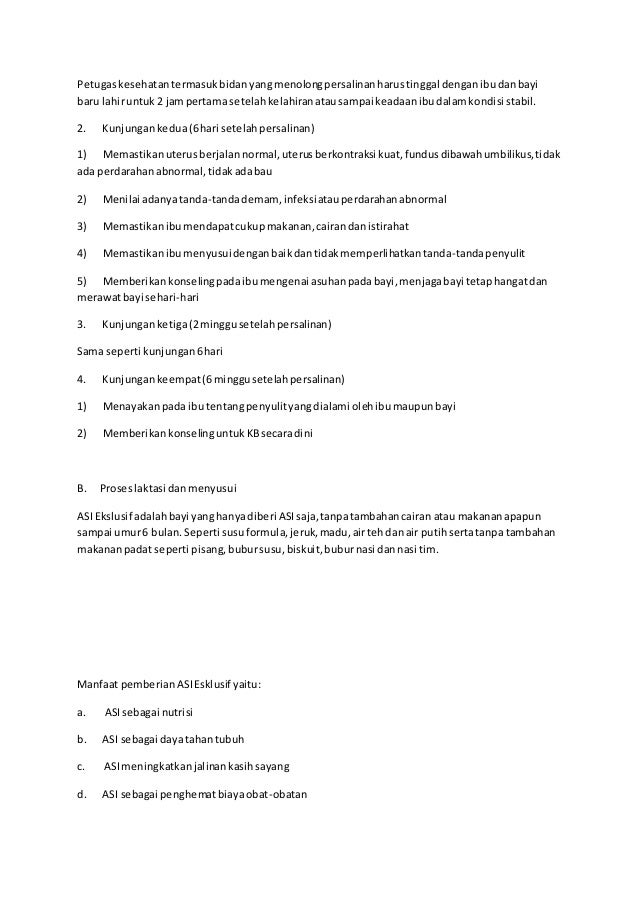 Petugas kesehatan termasuk bidan yang menolong persalinan harus tinggal dengan ibu dan bayi baru lahir untuk 2 jam pertama setelah kelahiran atau sampai keadaan ibu dalam kondisi stabil.

2. Kunjungan kedua (6 hari setelah persalinan)

1) Memastikan uterus berjalan normal, uterus berkontraksi kuat, fundus dibawah umbilikus, tidak ada perdarahan abnormal, tidak ada bau

2) Menilai adanya tanda-tanda demam, infeksi atau perdarahan abnormal

3) Memastikan ibu mendapat cukup makanan, cairan dan istirahat

4) Memastikan ibu menyusui dengan baik dan tidak memperlihatkan tanda-tanda penyulit

5) Memberikan konseling pada ibu mengenai asuhan pada bayi, menjaga bayi tetap hangat dan merawat bayi sehari-hari

3. Kunjungan ketiga (2 minggu setelah persalinan)

Sama seperti kunjungan 6 hari

4. Kunjungan keempat (6 minggu setelah persalinan)

1) Menayakan pada ibu tentang penyulit yang dialami oleh ibu maupun bayi

2) Memberikan konseling untuk KB secara dini

B. Proses laktasi dan menyusui

ASI Ekslusif adalah bayi yang hanya diberi ASI saja, tanpa tambahan cairan atau makanan apapun sampai umur 6 bulan. Seperti susu formula, jeruk, madu, air teh dan air putih serta tanpa tambahan makanan padat seperti pisang, bubur susu, biskuit, bubur nasi dan nasi tim.

Manfaat pemberian ASI Esklusif yaitu:

a. ASI sebagai nutrisi

b. ASI sebagai daya tahan tubuh

c. ASI meningkatkan jalinan kasih sayang

d. ASI sebagai penghemat biaya obat-obatan